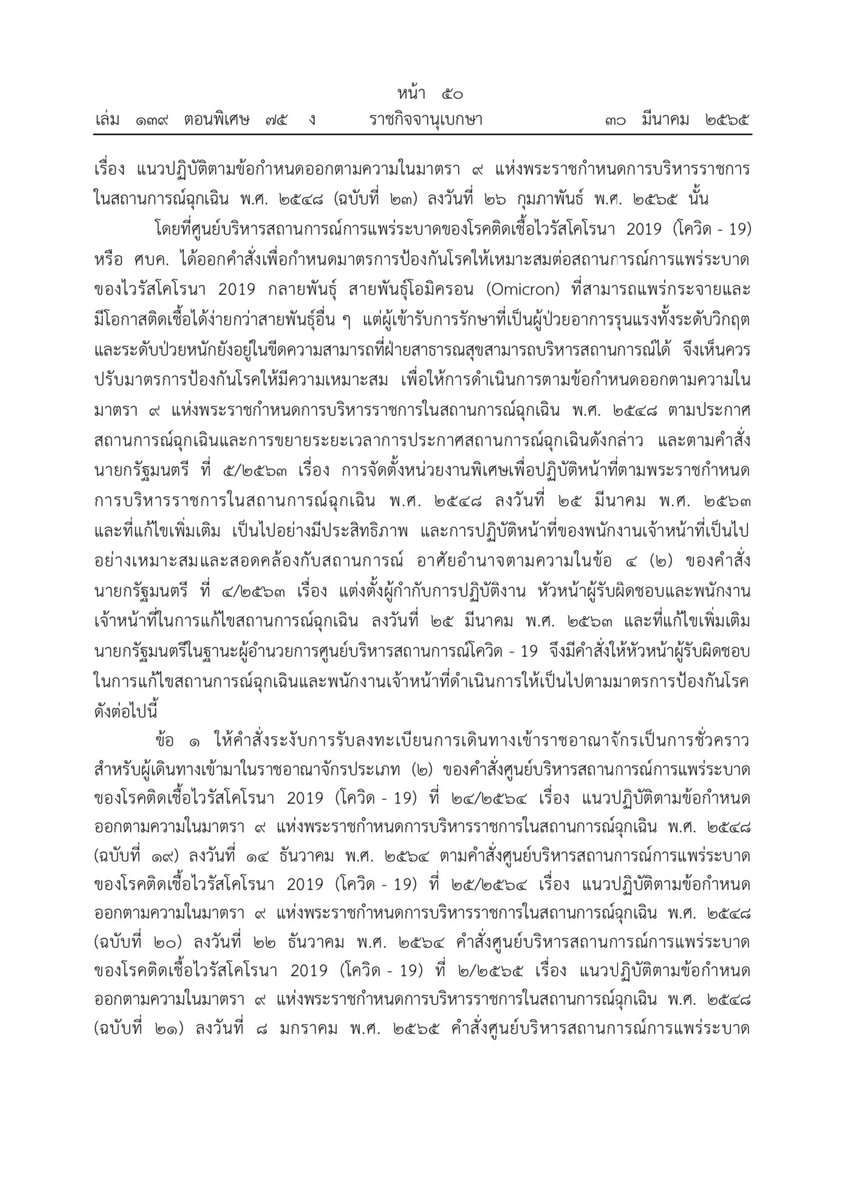 หน้า ๕๐
เล่ม ๑๓๙ ตอนพิเศษ ๗๕ ง ราชกิจจานุเบกษา ๓๐ มีนาคม ๒๕๖๕

เรื่อง แนวปฏิบัติตามข้อกำหนดออกตามความในมาตรา ๙ แห่งพระราชกำหนดการบริหารราชการในสถานการณ์ฉุกเฉิน พ.ศ. ๒๕๔๘ (ฉบับที่ ๒๓) ลงวันที่ ๒๖ กุมภาพันธ์ พ.ศ. ๒๕๖๕ นั้น

โดยที่ศูนย์บริหารสถานการณ์การแพร่ระบาดของโรคติดเชื้อไวรัสโคโรนา 2019 (โควิด - 19) หรือ ศบค. ได้ออกคำสั่งเพื่อกำหนดมาตรการป้องกันโรคให้เหมาะสมต่อสถานการณ์การแพร่ระบาดของไวรัสโคโรนา 2019 กลายพันธุ์ สายพันธุ์โอมิครอน (Omicron) ที่สามารถแพร่กระจายและมีโอกาสติดเชื้อได้ง่ายกว่าสายพันธุ์อื่น ๆ แต่ผู้เข้ารับการรักษาที่เป็นผู้ป่วยอาการรุนแรงทั้งระดับวิกฤตและระดับป่วยหนักยังอยู่ในขีดความสามารถที่ฝ่ายสาธารณสุขสามารถบริหารสถานการณ์ได้ จึงเห็นควรปรับมาตรการป้องกันโรคให้มีความเหมาะสม เพื่อให้การดำเนินการตามข้อกำหนดออกตามความในมาตรา ๙ แห่งพระราชกำหนดการบริหารราชการในสถานการณ์ฉุกเฉิน พ.ศ. ๒๕๔๘ ตามประกาศสถานการณ์ฉุกเฉินและการขยายระยะเวลาการประกาศสถานการณ์ฉุกเฉินดังกล่าว และตามคำสั่งนายกรัฐมนตรี ที่ ๕/๒๕๖๓ เรื่อง การจัดตั้งหน่วยงานพิเศษเพื่อปฏิบัติหน้าที่ตามพระราชกำหนดการบริหารราชการในสถานการณ์ฉุกเฉิน พ.ศ. ๒๕๔๘ ลงวันที่ ๒๕ มีนาคม พ.ศ. ๒๕๖๓ และที่แก้ไขเพิ่มเติม เป็นไปอย่างมีประสิทธิภาพ และการปฏิบัติหน้าที่ของพนักงานเจ้าหน้าที่เป็นไปอย่างเหมาะสมและสอดคล้องกับสถานการณ์ อาศัยอำนาจตามความในข้อ ๔ (๒) ของคำสั่งนายกรัฐมนตรี ที่ ๔/๒๕๖๓ เรื่อง แต่งตั้งผู้กำกับการปฏิบัติงาน หัวหน้าผู้รับผิดชอบและพนักงานเจ้าหน้าที่ในการแก้ไขสถานการณ์ฉุกเฉิน ลงวันที่ ๒๕ มีนาคม พ.ศ. ๒๕๖๓ และที่แก้ไขเพิ่มเติม นายกรัฐมนตรีในฐานะผู้อำนวยการศูนย์บริหารสถานการณ์โควิด - 19 จึงมีคำสั่งให้หัวหน้าผู้รับผิดชอบในการแก้ไขสถานการณ์ฉุกเฉินและพนักงานเจ้าหน้าที่ดำเนินการให้เป็นไปตามมาตรการป้องกันโรคดังต่อไปนี้

ข้อ ๑ ให้คำสั่งระงับการรับลงทะเบียนการเดินทางเข้าราชอาณาจักรเป็นการชั่วคราวสำหรับผู้เดินทางเข้ามาในราชอาณาจักรประเภท (๒) ของคำสั่งศูนย์บริหารสถานการณ์การแพร่ระบาดของโรคติดเชื้อไวรัสโคโรนา 2019 (โควิด - 19) ที่ ๒๔/๒๕๖๔ เรื่อง แนวปฏิบัติตามข้อกำหนดออกตามความในมาตรา ๙ แห่งพระราชกำหนดการบริหารราชการในสถานการณ์ฉุกเฉิน พ.ศ. ๒๕๔๘ (ฉบับที่ ๑๙) ลงวันที่ ๑๔ ธันวาคม พ.ศ. ๒๕๖๔ ตามคำสั่งศูนย์บริหารสถานการณ์การแพร่ระบาดของโรคติดเชื้อไวรัสโคโรนา 2019 (โควิด - 19) ที่ ๒๕/๒๕๖๔ เรื่อง แนวปฏิบัติตามข้อกำหนดออกตามความในมาตรา ๙ แห่งพระราชกำหนดการบริหารราชการในสถานการณ์ฉุกเฉิน พ.ศ. ๒๕๔๘ (ฉบับที่ ๒๐) ลงวันที่ ๒๒ ธันวาคม พ.ศ. ๒๕๖๔ คำสั่งศูนย์บริหารสถานการณ์การแพร่ระบาดของโรคติดเชื้อไวรัสโคโรนา 2019 (โควิด - 19) ที่ ๒/๒๕๖๕ เรื่อง แนวปฏิบัติตามข้อกำหนดออกตามความในมาตรา ๙ แห่งพระราชกำหนดการบริหารราชการในสถานการณ์ฉุกเฉิน พ.ศ. ๒๕๔๘ (ฉบับที่ ๒๑) ลงวันที่ ๘ มกราคม พ.ศ. ๒๕๖๕ คำสั่งศูนย์บริหารสถานการณ์การแพร่ระบาด